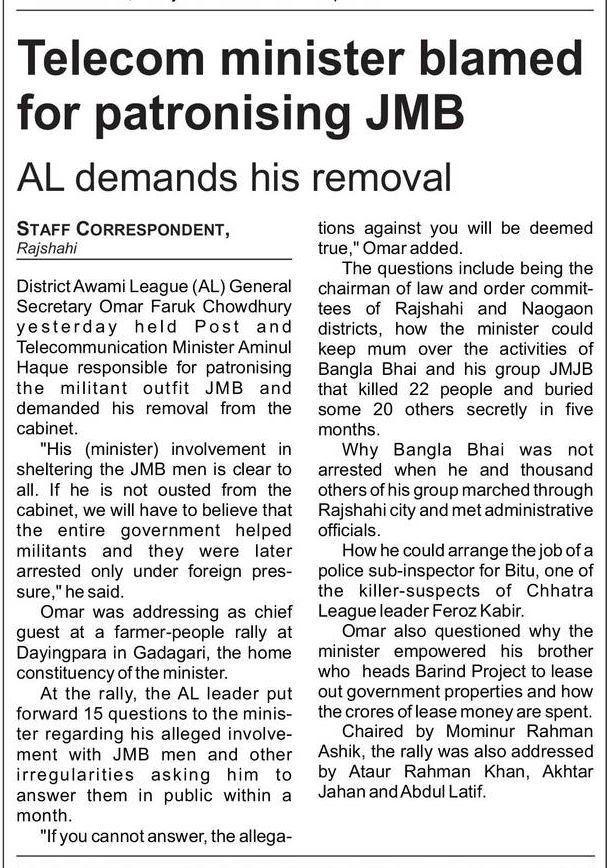 Telecom minister blamed for patronising JMB

AL demands his removal

STAFF CORRESPONDENT,
Rajshahi

District Awami League (AL) General Secretary Omar Faruk Chowdhury yesterday held Post and Telecommunication Minister Aminul Haque responsible for patronising the militant outfit JMB and demanded his removal from the cabinet.

"His (minister) involvement in sheltering the JMB men is clear to all. If he is not ousted from the cabinet, we will have to believe that the entire government helped militants and they were later arrested only under foreign pressure," he said.

Omar was addressing as chief guest at a farmer-people rally at Dayingpara in Gadagari, the home constituency of the minister.

At the rally, the AL leader put forward 15 questions to the minister regarding his alleged involvement with JMB men and other irregularities asking him to answer them in public within a month.

"If you cannot answer, the allegations against you will be deemed true," Omar added.

The questions include being the chairman of law and order committees of Rajshahi and Naogaon districts, how the minister could keep mum over the activities of Bangla Bhai and his group JMJB that killed 22 people and buried some 20 others secretly in five months.

Why Bangla Bhai was not arrested when he and thousand others of his group marched through Rajshahi city and met administrative officials.

How he could arrange the job of a police sub-inspector for Bitu, one of the killer-suspects of Chhatra League leader Feroz Kabir.

Omar also questioned why the minister empowered his brother who heads Barind Project to lease out government properties and how the crores of lease money are spent.

Chaired by Mominur Rahman Ashik, the rally was also addressed by Ataur Rahman Khan, Akhtar Jahan and Abdul Latif.